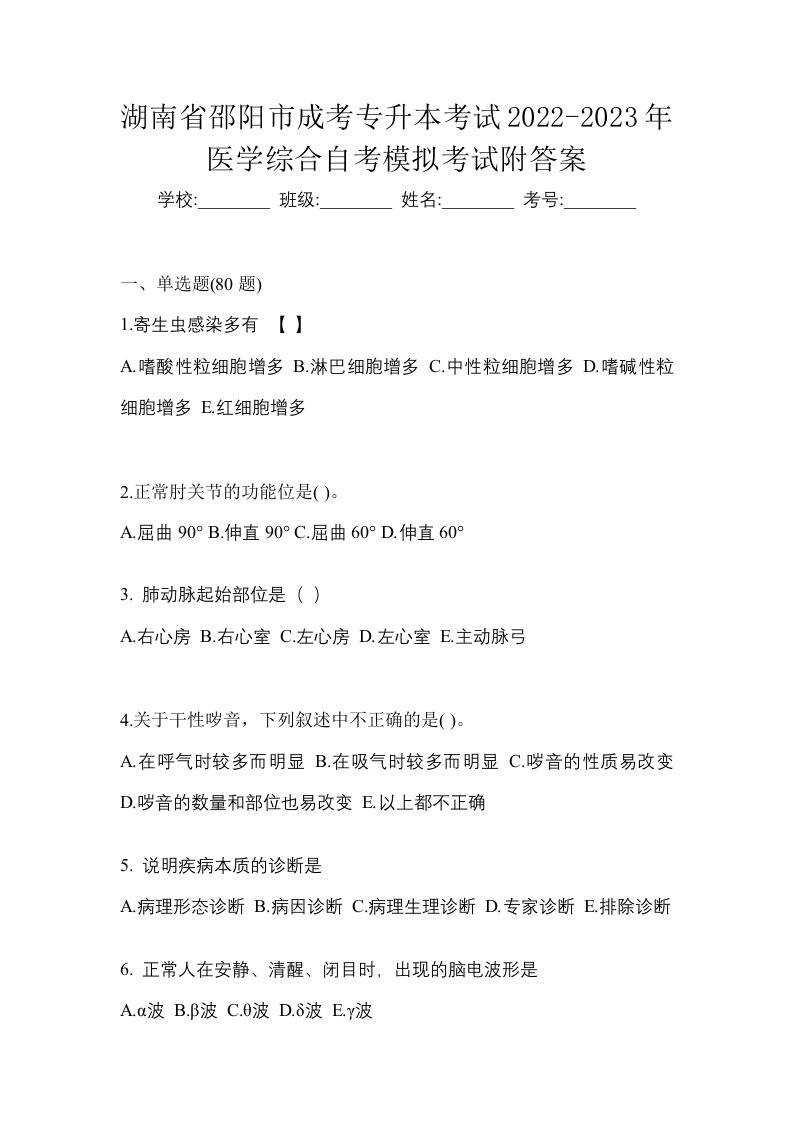 湖南省邵阳市成考专升本考试2022-2023年医学综合自考模拟考试附答案

学校:________ 班级:________ 姓名:________ 考号:________

一、单选题(80 题)

1.寄生虫感染多有 【 】

A.嗜酸性粒细胞增多 B.淋巴细胞增多 C.中性粒细胞增多 D.嗜碱性粒细胞增多 E.红细胞增多

2.正常肘关节的功能位是( )。

A.屈曲 90° B.伸直 90° C.屈曲 60° D.伸直 60°

3. 肺动脉起始部位是（ ）

A.右心房 B.右心室 C.左心房 D.左心室 E.主动脉弓

4.关于干性啰音，下列叙述中不正确的是( )。

A.在呼气时较多而明显 B.在吸气时较多而明显 C.啰音的性质易改变 D.啰音的数量和部位也易改变 E.以上都不正确

5. 说明疾病本质的诊断是

A.病理形态诊断 B.病因诊断 C.病理生理诊断 D.专家诊断 E.排除诊断

6. 正常人在安静、清醒、闭目时, 出现的脑电波形是

A.α波 B.β波 C.θ波 D.δ波 E.γ波